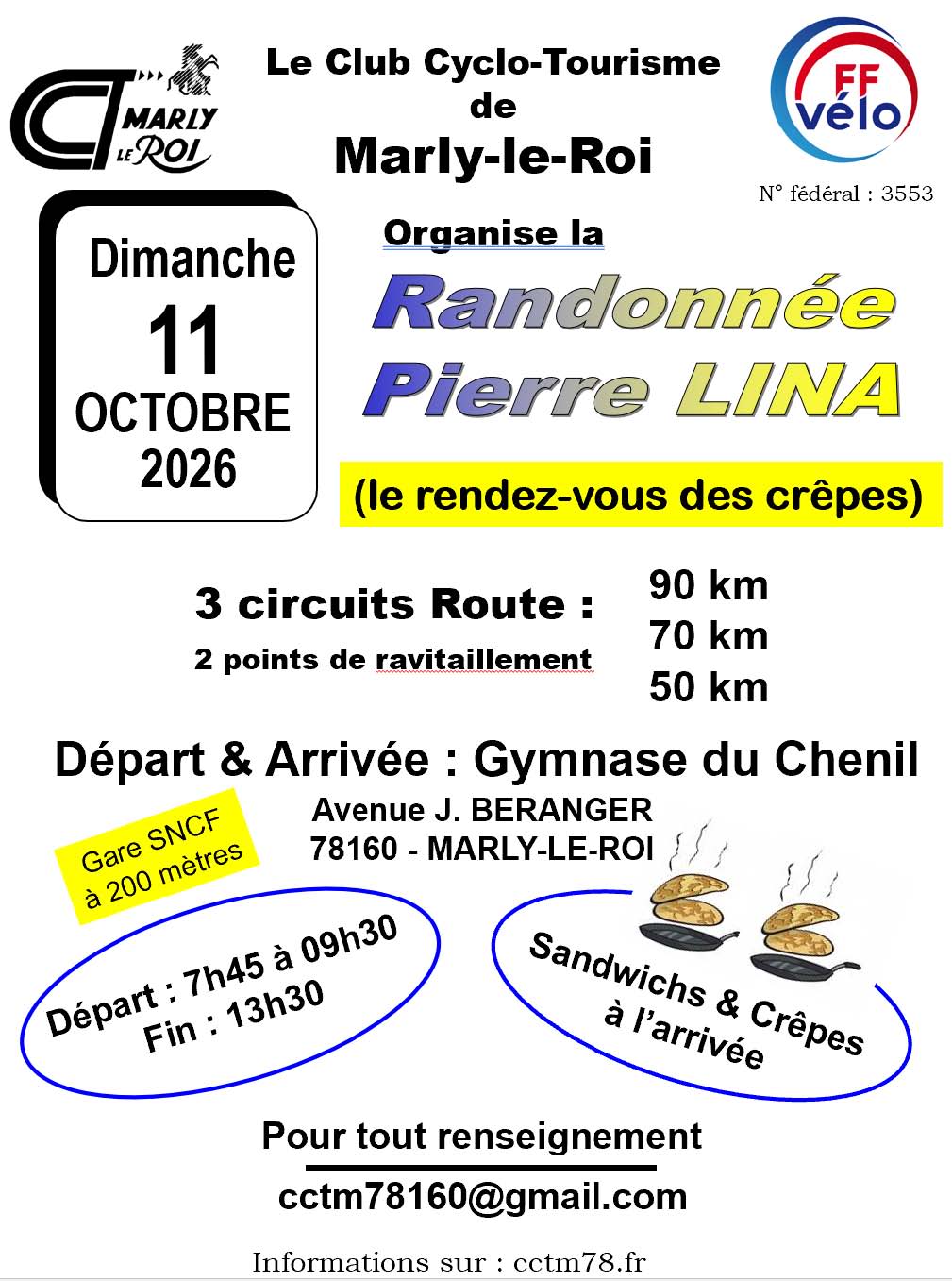 CT MARLY LE ROI

Le Club Cyclo-Tourisme de Marly-le-Roi

FF vélo

N° fédéral : 3553

Dimanche
11
OCTOBRE
2026

Organise la

Randonnée Pierre LINA

(le rendez-vous des crêpes)

3 circuits Route :
2 points de ravitaillement

90 km
70 km
50 km

Départ & Arrivée : Gymnase du Chenil

Avenue J. BERANGER
78160 - MARLY-LE-ROI

Gare SNCF à 200 mètres

Départ : 7h45 à 09h30
Fin : 13h30

Sandwichs & Crêpes à l'arrivée

Pour tout renseignement

cctm78160@gmail.com

Informations sur : cctm78.fr